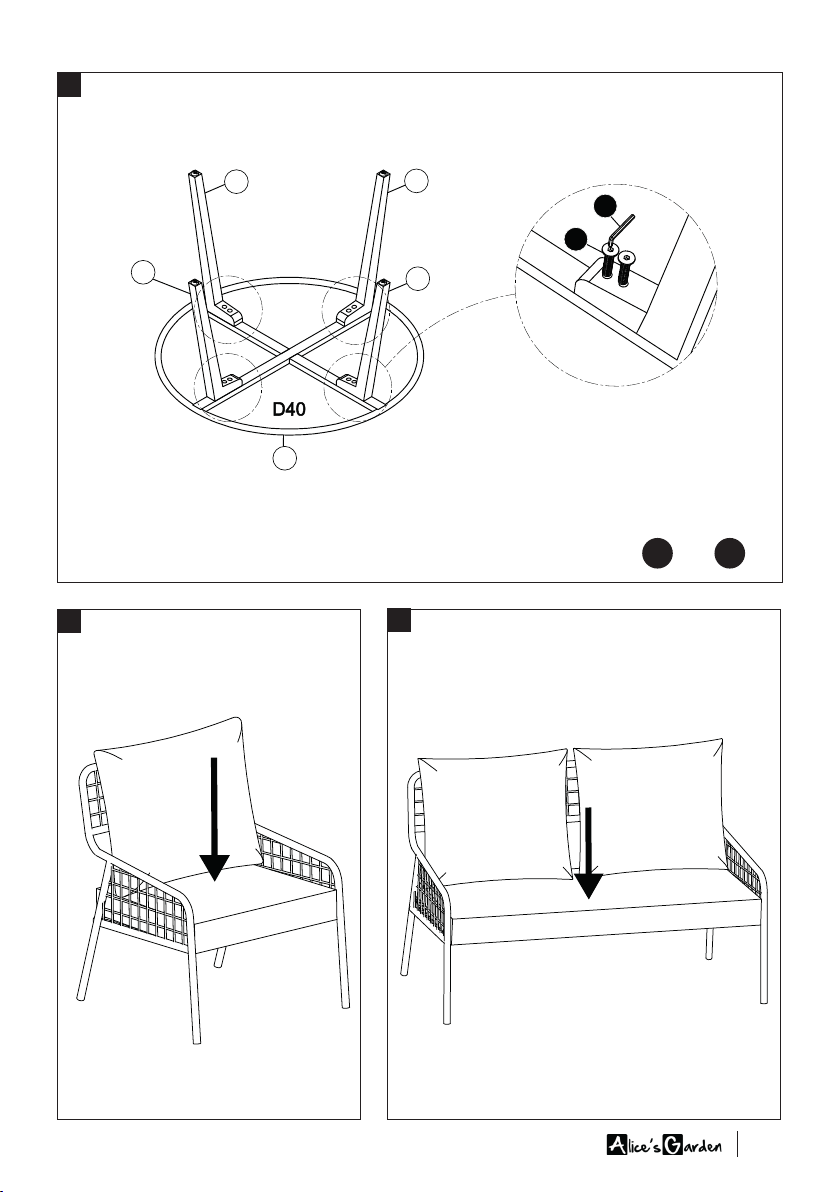 D40

Alice's Garden